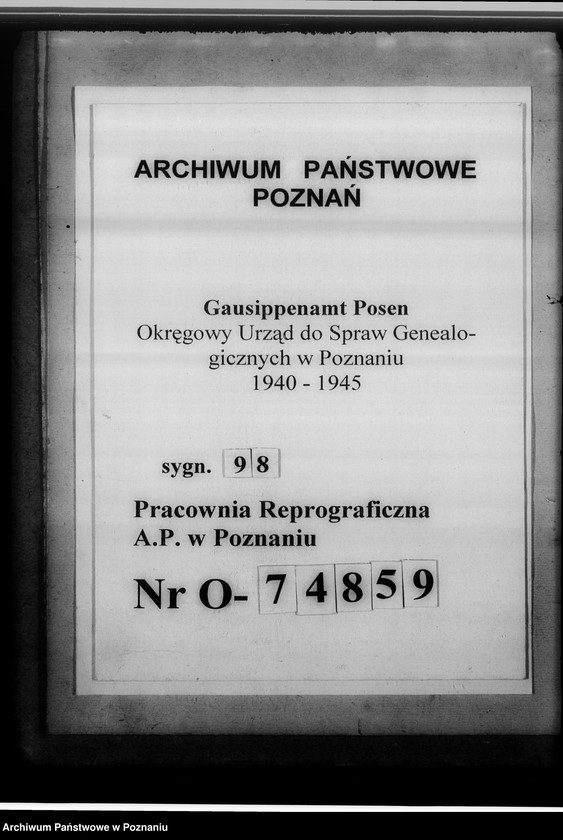 ARCHIWUM PAŃSTWOWE
POZNAŃ

Gausippenamt Posen
Okręgowy Urząd do Spraw Genealogicznych w Poznaniu
1940 - 1945

sygn. 98

Pracownia Reprograficzna
A.P. w Poznaniu

Nr O- 74859

Archiwum Państwowe w Poznaniu